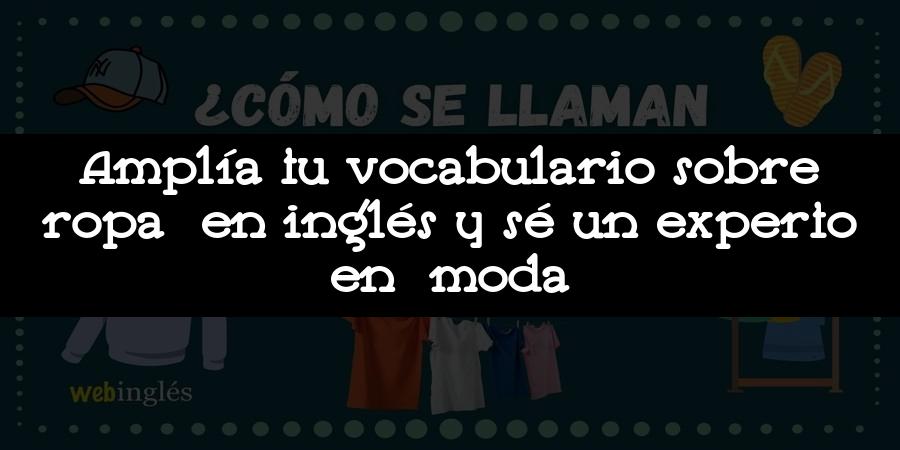 ¿CÓMO SE LLAMAN

Amplía tu vocabulario sobre ropa en inglés y sé un experto en moda

webinglés